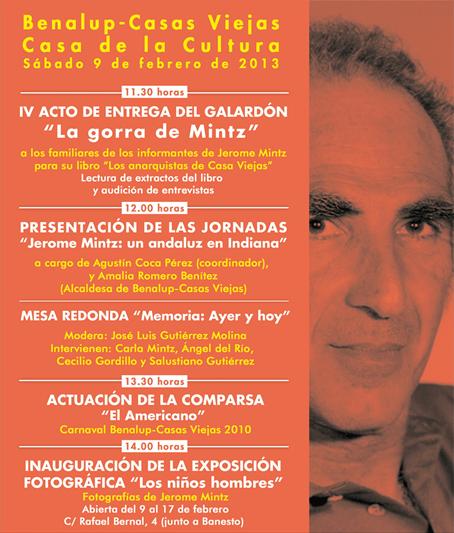 Benalup-Casas Viejas
Casa de la Cultura
Sábado 9 de febrero de 2013

11.30 horas

IV ACTO DE ENTREGA DEL GALARDÓN
"La gorra de Mintz"

a los familiares de los informantes de Jerome Mintz
para su libro "Los anarquistas de Casa Viejas"
Lectura de extractos del libro
y audición de entrevistas

12.00 horas

PRESENTACIÓN DE LAS JORNADAS
"Jerome Mintz: un andaluz en Indiana"

a cargo de Agustín Coca Pérez (coordinador),
y Amalia Romero Benítez
(Alcaldesa de Benalup-Casas Viejas)

MESA REDONDA "Memoria: Ayer y hoy"

Modera: José Luis Gutiérrez Molina
Intervienen: Carla Mintz, Ángel del Río,
Cecilio Gordillo y Salustiano Gutiérrez

13.30 horas

ACTUACIÓN DE LA COMPARSA
"El Americano"
Carnaval Benalup-Casas Viejas 2010

14.00 horas

INAUGURACIÓN DE LA EXPOSICIÓN
FOTOGRÁFICA "Los niños hombres"
Fotografías de Jerome Mintz
Abierta del 9 al 17 de febrero
C/ Rafael Bernal, 4 (junto a Banesto)